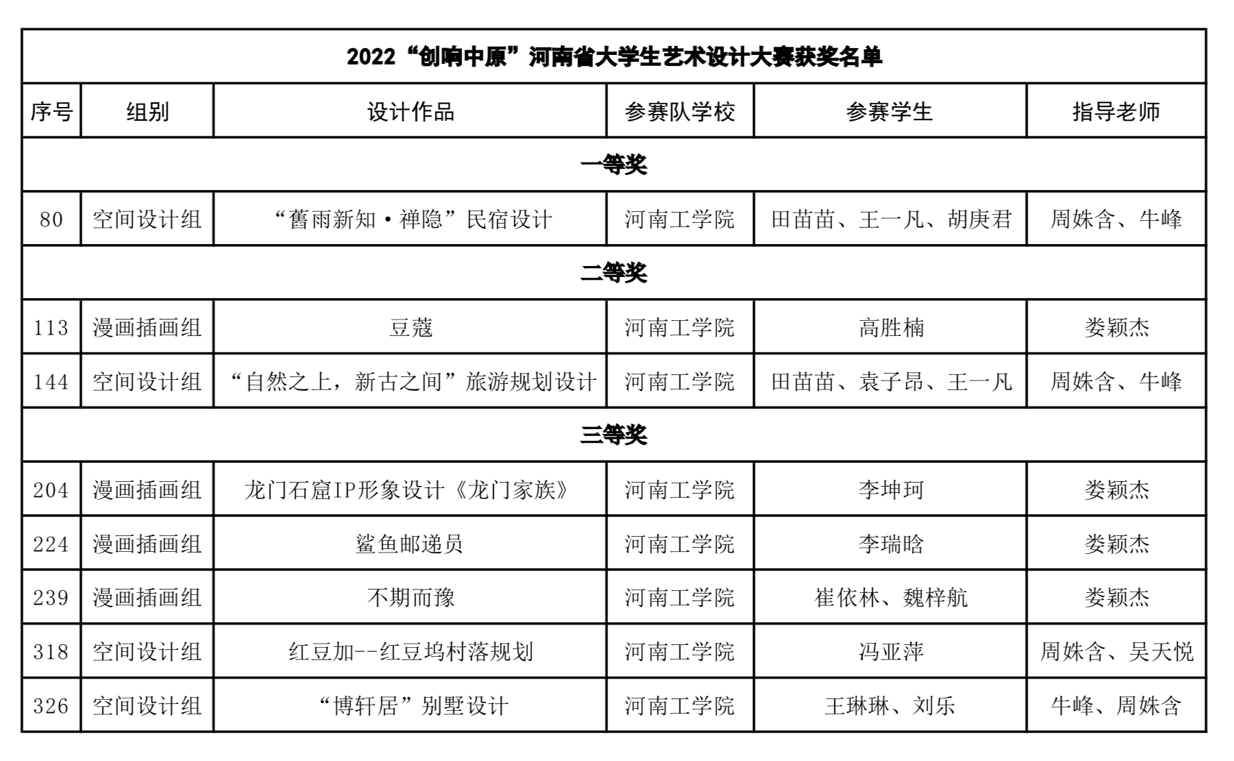 2022“创响中原”河南省大学生艺术设计大赛获奖名单

| 序号 | 组别 | 设计作品 | 参赛队学校 | 参赛学生 | 指导老师 |
|---|---|---|---|---|---|
| 一等奖 | | | | | |
| 80 | 空间设计组 | “舊雨新知·禅隐”民宿设计 | 河南工学院 | 田苗苗、王一凡、胡庚君 | 周姝含、牛峰 |
| 二等奖 | | | | | |
| 113 | 漫画插画组 | 豆蔻 | 河南工学院 | 高胜楠 | 娄颖杰 |
| 144 | 空间设计组 | “自然之上，新古之间”旅游规划设计 | 河南工学院 | 田苗苗、袁子昂、王一凡 | 周姝含、牛峰 |
| 三等奖 | | | | | |
| 204 | 漫画插画组 | 龙门石窟IP形象设计《龙门家族》 | 河南工学院 | 李坤珂 | 娄颖杰 |
| 224 | 漫画插画组 | 鲨鱼邮递员 | 河南工学院 | 李瑞晗 | 娄颖杰 |
| 239 | 漫画插画组 | 不期而豫 | 河南工学院 | 崔依林、魏梓航 | 娄颖杰 |
| 318 | 空间设计组 | 红豆加--红豆坞村落规划 | 河南工学院 | 冯亚萍 | 周姝含、吴天悦 |
| 326 | 空间设计组 | “博轩居”别墅设计 | 河南工学院 | 王琳琳、刘乐 | 牛峰、周姝含 |